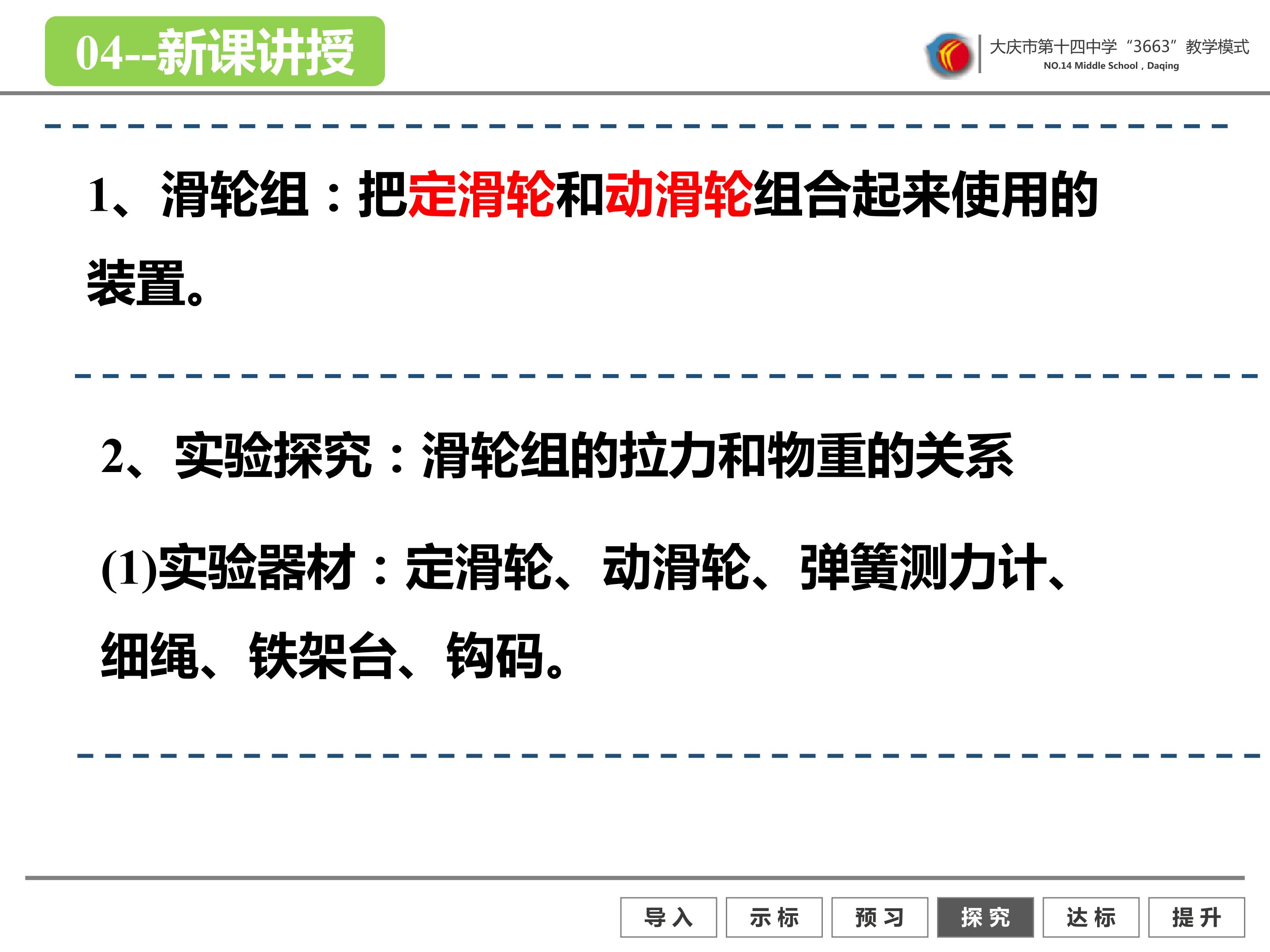 04--新课讲授

大庆市第十四中学“3663”教学模式
NO.14 Middle School，Daqing

1、滑轮组：把定滑轮和动滑轮组合起来使用的装置。

2、实验探究：滑轮组的拉力和物重的关系

(1)实验器材：定滑轮、动滑轮、弹簧测力计、细绳、铁架台、钩码。

导入 示标 预习 探究 达标 提升